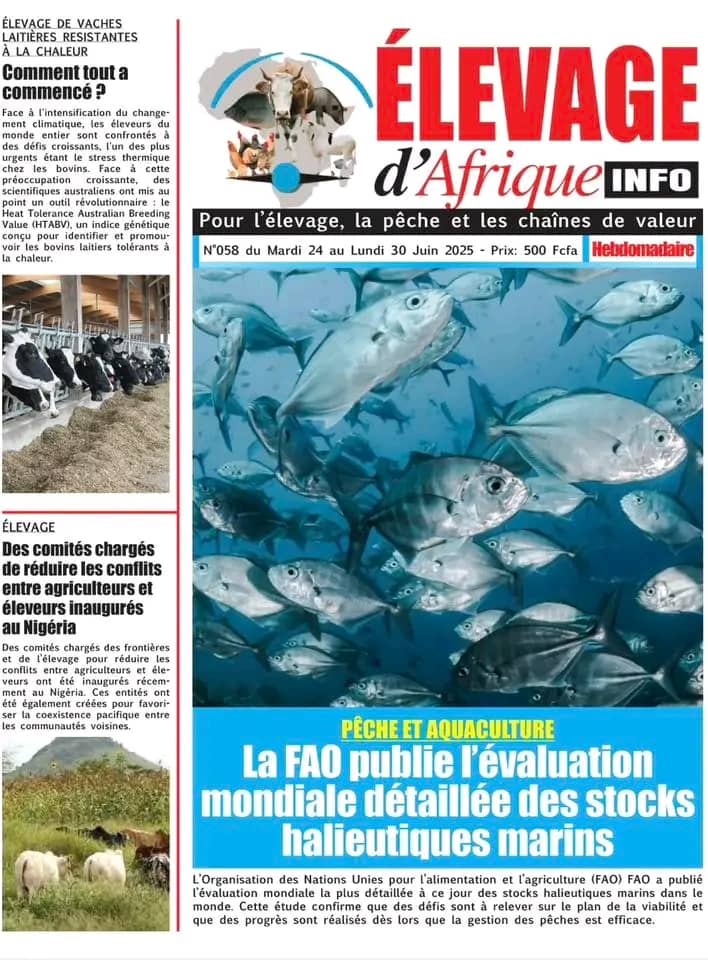 ÉLEVAGE DE VACHES LAITIÈRES RESISTANTES À LA CHALEUR

Comment tout a commencé ?

Face à l'intensification du changement climatique, les éleveurs du monde entier sont confrontés à des défis croissants, l'un des plus urgents étant le stress thermique chez les bovins. Face à cette préoccupation croissante, des scientifiques australiens ont mis au point un outil révolutionnaire : le Heat Tolerance Australian Breeding Value (HTABV), un indice génétique conçu pour identifier et promouvoir les bovins laitiers tolérants à la chaleur.

ÉLEVAGE

Des comités chargés de réduire les conflits entre agriculteurs et éleveurs inaugurés au Nigéria

Des comités chargés des frontières et de l'élevage pour réduire les conflits entre agriculteurs et éleveurs ont été inaugurés récemment au Nigéria. Ces entités ont été également créées pour favoriser la coexistence pacifique entre les communautés voisines.

ÉLEVAGE d'Afrique INFO

Pour l'élevage, la pêche et les chaînes de valeur

N°058 du Mardi 24 au Lundi 30 Juin 2025 - Prix: 500 Fcfa

Hebdomadaire

PÊCHE ET AQUACULTURE

La FAO publie l'évaluation mondiale détaillée des stocks halieutiques marins

L'Organisation des Nations Unies pour l'alimentation et l'agriculture (FAO) FAO a publié l'évaluation mondiale la plus détaillée à ce jour des stocks halieutiques marins dans le monde. Cette étude confirme que des défis sont à relever sur le plan de la viabilité et que des progrès sont réalisés dès lors que la gestion des pêches est efficace.